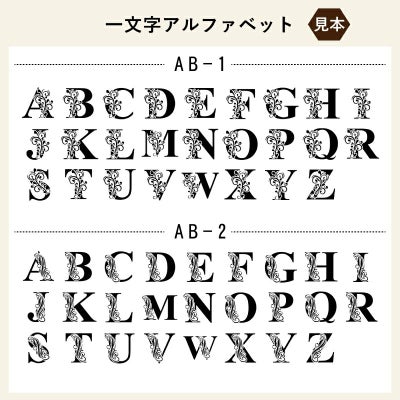 一文字アルファベット 見本

AB－1

A B C D E F G H I
J K L M N O P Q R
S T U V W X Y Z

AB－2

A B C D E F G H I
J K L M N O P Q R
S T U V W X Y Z